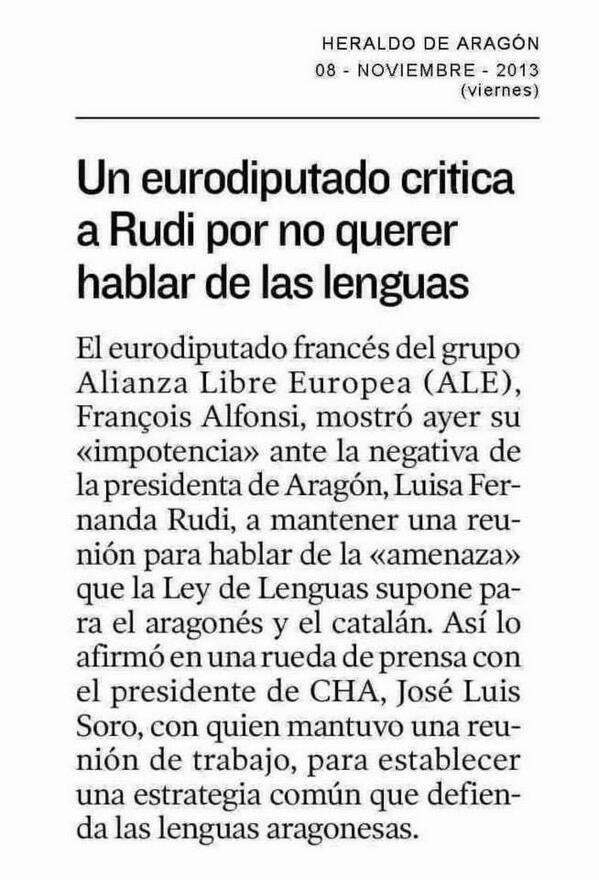 HERALDO DE ARAGÓN
08 - NOVIEMBRE - 2013
(viernes)

Un eurodiputado critica a Rudi por no querer hablar de las lenguas

El eurodiputado francés del grupo Alianza Libre Europea (ALE), François Alfonsi, mostró ayer su «impotencia» ante la negativa de la presidenta de Aragón, Luisa Fernanda Rudi, a mantener una reunión para hablar de la «amenaza» que la Ley de Lenguas supone para el aragonés y el catalán. Así lo afirmó en una rueda de prensa con el presidente de CHA, José Luis Soro, con quien mantuvo una reunión de trabajo, para establecer una estrategia común que defienda las lenguas aragonesas.